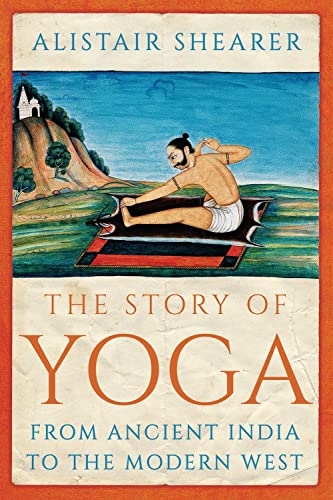 ALISTAIR SHEARER

THE STORY OF
YOGA
FROM ANCIENT INDIA
TO THE MODERN WEST